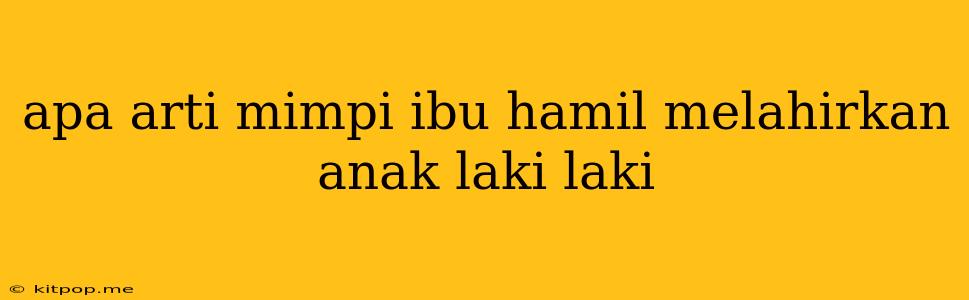 apa arti mimpi ibu hamil melahirkan anak laki laki

© kitpop.me